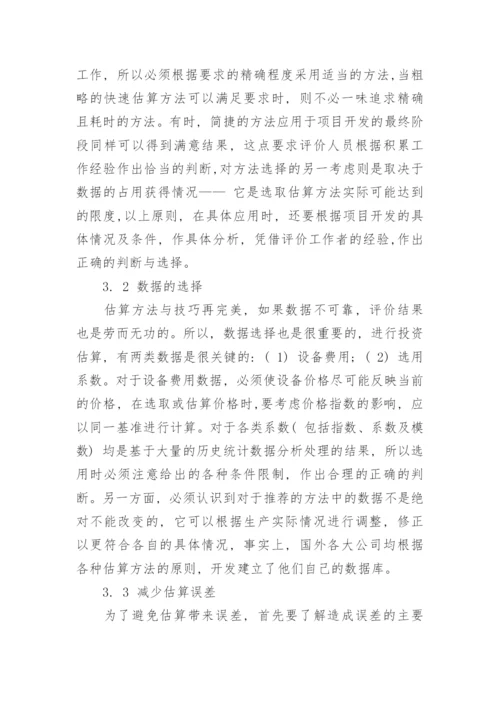 工作，所以必须根据要求的精确程度采用适当的方法,当粗略的快速估算方法可以满足要求时，则不必一味追求精确且耗时的方法。有时，简捷的方法应用于项目开发的最终阶段同样可以得到满意结果，这点要求评价人员根据积累工作经验作出恰当的判断,对方法选择的另一考虑则是取决于数据的占用获得情况—— 它是选取估算方法实际可能达到的限度,以上原则，在具体应用时，还要根据项目开发的具体情况及条件，作具体分析，凭借评价工作者的经验,作出正确的判断与选择。

3. 2 数据的选择

估算方法与技巧再完美，如果数据不可靠，评价结果也是劳而无功的。所以，数据选择也是很重要的，进行投资估算，有两类数据是很关键的:（ 1） 设备费用;（ 2） 选用系数。对于设备费用数据，必须使设备价格尽可能反映当前的价格，在选取或估算价格时,要考虑价格指数的影响，应以同一基准进行计算。对于各类系数（ 包括指数、系数及模数） 均是基于大量的历史统计数据分析处理的结果，所以选用时必须注意给出的各种条件限制，作出合理的正确的判断。另一方面，必须认识到对于推荐的方法中的数据不是绝对不能改变的，它可以根据生产实际情况进行调整，修正以更符合各自的具体情况，事实上，国外各大公司均根据各种估算方法的原则，开发建立了他们自己的数据库。

3. 3 减少估算误差

为了避免估算带来误差，首先要了解造成误差的主要